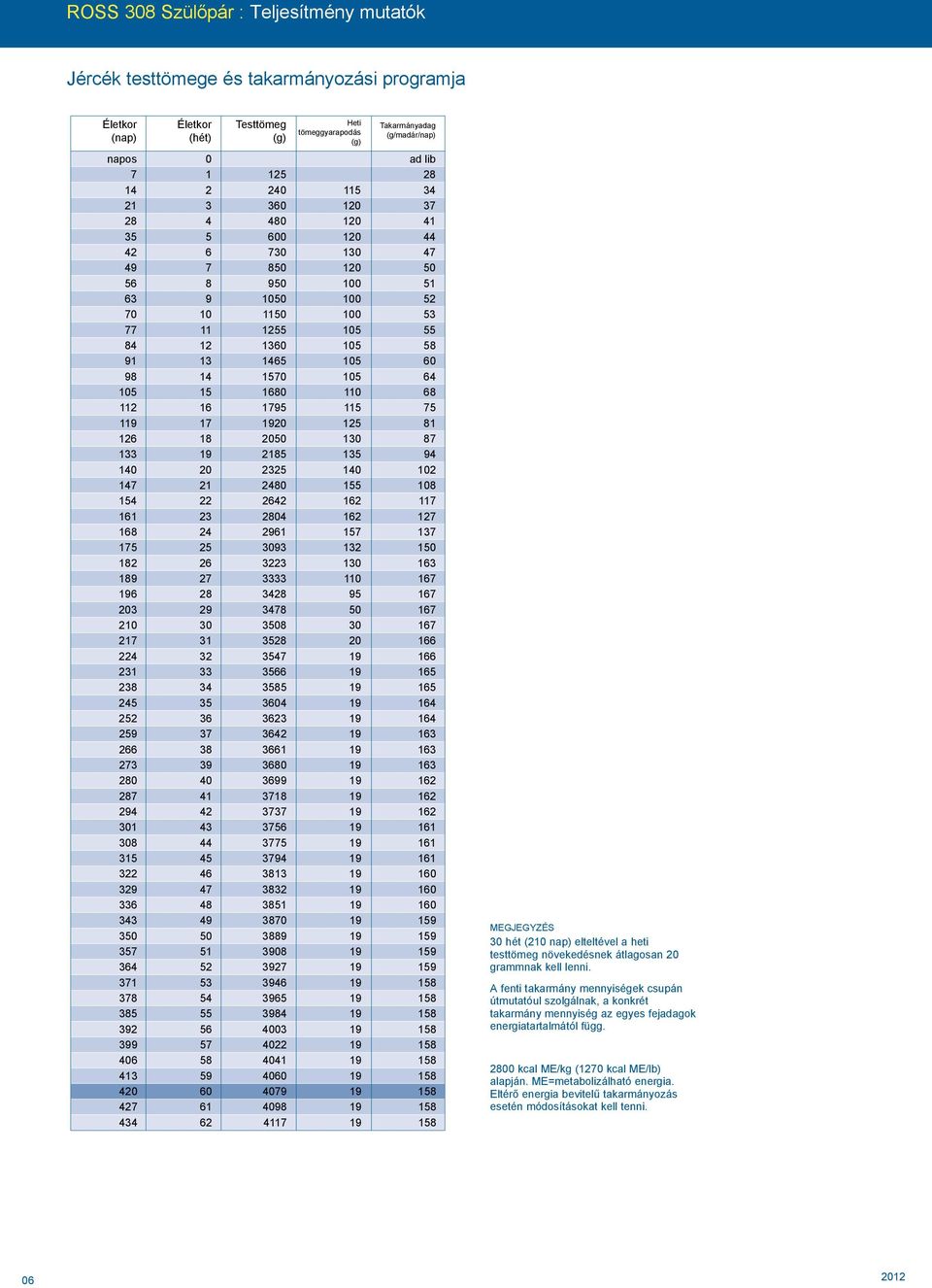 ROSS 308 Szülőpár : Teljesítmény mutatók

Jércék testtömege és takarmányozási programja

| Életkor (nap) | Életkor (hét) | Testtömeg (g) | Heti tömeggyarapodás (g) | Takarmányadag (g/madár/nap) |
|---|---|---|---|---|
| napos | 0 | | | ad lib |
| 7 | 1 | 125 | | 28 |
| 14 | 2 | 240 | 115 | 34 |
| 21 | 3 | 360 | 120 | 37 |
| 28 | 4 | 480 | 120 | 41 |
| 35 | 5 | 600 | 120 | 44 |
| 42 | 6 | 730 | 130 | 47 |
| 49 | 7 | 850 | 120 | 50 |
| 56 | 8 | 950 | 100 | 51 |
| 63 | 9 | 1050 | 100 | 52 |
| 70 | 10 | 1150 | 100 | 53 |
| 77 | 11 | 1255 | 105 | 55 |
| 84 | 12 | 1360 | 105 | 58 |
| 91 | 13 | 1465 | 105 | 60 |
| 98 | 14 | 1570 | 105 | 64 |
| 105 | 15 | 1680 | 110 | 68 |
| 112 | 16 | 1795 | 115 | 75 |
| 119 | 17 | 1920 | 125 | 81 |
| 126 | 18 | 2050 | 130 | 87 |
| 133 | 19 | 2185 | 135 | 94 |
| 140 | 20 | 2325 | 140 | 102 |
| 147 | 21 | 2480 | 155 | 108 |
| 154 | 22 | 2642 | 162 | 117 |
| 161 | 23 | 2804 | 162 | 127 |
| 168 | 24 | 2961 | 157 | 137 |
| 175 | 25 | 3093 | 132 | 150 |
| 182 | 26 | 3223 | 130 | 163 |
| 189 | 27 | 3333 | 110 | 167 |
| 196 | 28 | 3428 | 95 | 167 |
| 203 | 29 | 3478 | 50 | 167 |
| 210 | 30 | 3508 | 30 | 167 |
| 217 | 31 | 3528 | 20 | 166 |
| 224 | 32 | 3547 | 19 | 166 |
| 231 | 33 | 3566 | 19 | 165 |
| 238 | 34 | 3585 | 19 | 165 |
| 245 | 35 | 3604 | 19 | 164 |
| 252 | 36 | 3623 | 19 | 164 |
| 259 | 37 | 3642 | 19 | 163 |
| 266 | 38 | 3661 | 19 | 163 |
| 273 | 39 | 3680 | 19 | 163 |
| 280 | 40 | 3699 | 19 | 162 |
| 287 | 41 | 3718 | 19 | 162 |
| 294 | 42 | 3737 | 19 | 162 |
| 301 | 43 | 3756 | 19 | 161 |
| 308 | 44 | 3775 | 19 | 161 |
| 315 | 45 | 3794 | 19 | 161 |
| 322 | 46 | 3813 | 19 | 160 |
| 329 | 47 | 3832 | 19 | 160 |
| 336 | 48 | 3851 | 19 | 160 |
| 343 | 49 | 3870 | 19 | 159 |
| 350 | 50 | 3889 | 19 | 159 |
| 357 | 51 | 3908 | 19 | 159 |
| 364 | 52 | 3927 | 19 | 159 |
| 371 | 53 | 3946 | 19 | 158 |
| 378 | 54 | 3965 | 19 | 158 |
| 385 | 55 | 3984 | 19 | 158 |
| 392 | 56 | 4003 | 19 | 158 |
| 399 | 57 | 4022 | 19 | 158 |
| 406 | 58 | 4041 | 19 | 158 |
| 413 | 59 | 4060 | 19 | 158 |
| 420 | 60 | 4079 | 19 | 158 |
| 427 | 61 | 4098 | 19 | 158 |
| 434 | 62 | 4117 | 19 | 158 |

MEGJEGYZÉS
30 hét (210 nap) elteltével a heti testtömeg növekedésnek átlagosan 20 grammnak kell lenni.

A fenti takarmány mennyiségek csupán útmutatóul szolgálnak, a konkrét takarmány mennyiség az egyes fejadagok energiatartalmától függ.

2800 kcal ME/kg (1270 kcal ME/lb) alapján. ME=metabolizálható energia. Eltérő energia bevitelű takarmányozás esetén módosításokat kell tenni.

06

2012